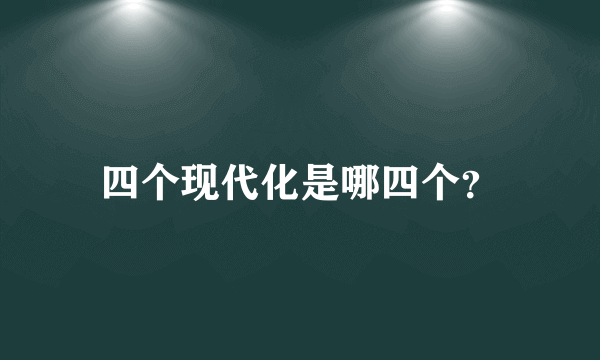 四个现代化是哪四个?